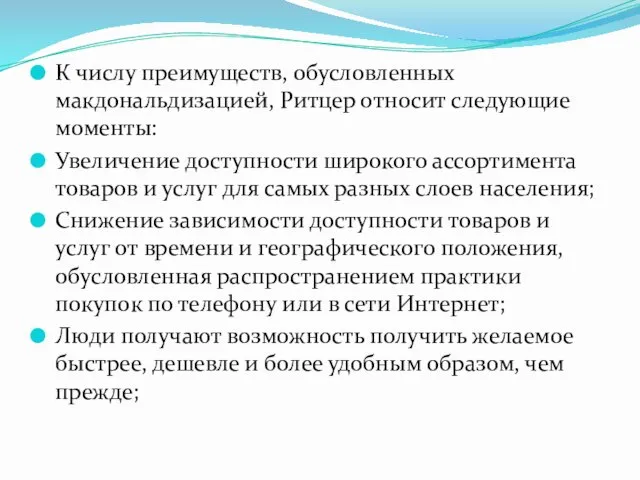 К числу преимуществ, обусловленных макдональдизацией, Ритцер относит следующие моменты:

Увеличение доступности широкого ассортимента товаров и услуг для самых разных слоев населения;

Снижение зависимости доступности товаров и услуг от времени и географического положения, обусловленная распространением практики покупок по телефону или в сети Интернет;

Люди получают возможность получить желаемое быстрее, дешевле и более удобным образом, чем прежде;